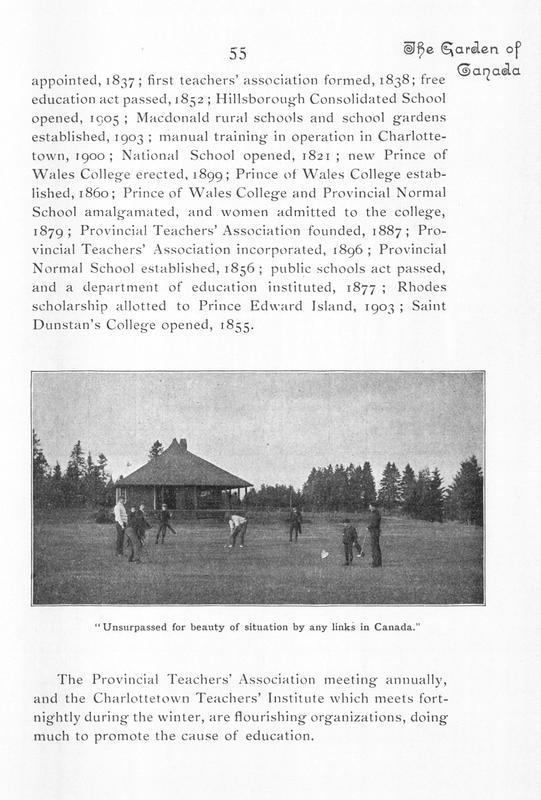 55

The Garden of Canada

appointed, 1837; first teachers' association formed, 1838; free education act passed, 1852; Hillsborough Consolidated School opened, 1905; Macdonald rural schools and school gardens established, 1903; manual training in operation in Charlottetown, 1900; National School opened, 1821; new Prince of Wales College erected, 1899; Prince of Wales College established, 1860; Prince of Wales College and Provincial Normal School amalgamated, and women admitted to the college, 1879; Provincial Teachers' Association founded, 1887; Provincial Teachers' Association incorporated, 1896; Provincial Normal School established, 1856; public schools act passed, and a department of education instituted, 1877; Rhodes scholarship allotted to Prince Edward Island, 1903; Saint Dunstan's College opened, 1855.

"Unsurpassed for beauty of situation by any links in Canada."

The Provincial Teachers' Association meeting annually, and the Charlottetown Teachers' Institute which meets fortnightly during the winter, are flourishing organizations, doing much to promote the cause of education.